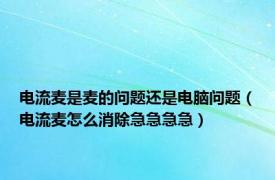 电流麦是麦的问题还是电脑问题（电流麦怎么消除急急急急）